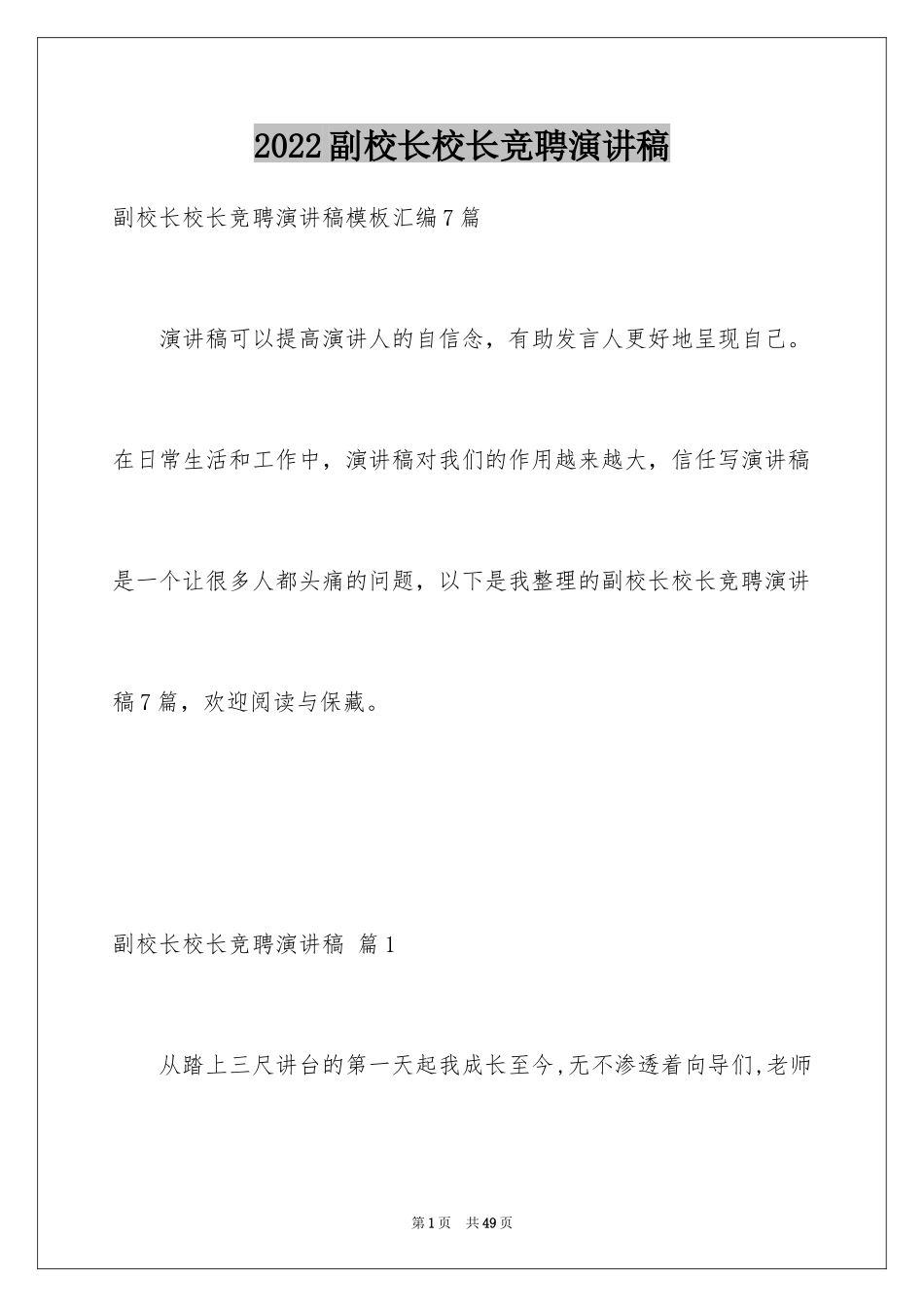 2022副校长校长竞聘演讲稿

副校长校长竞聘演讲稿模板汇编7篇

演讲稿可以提高演讲人的自信念，有助发言人更好地呈现自己。在日常生活和工作中，演讲稿对我们的作用越来越大，信任写演讲稿是一个让很多人都头痛的问题，以下是我整理的副校长校长竞聘演讲稿7篇，欢迎阅读与保藏。

副校长校长竞聘演讲稿 篇1

从踏上三尺讲台的第一天起我成长至今,无不渗透着向导们,老师

第1页 共49页